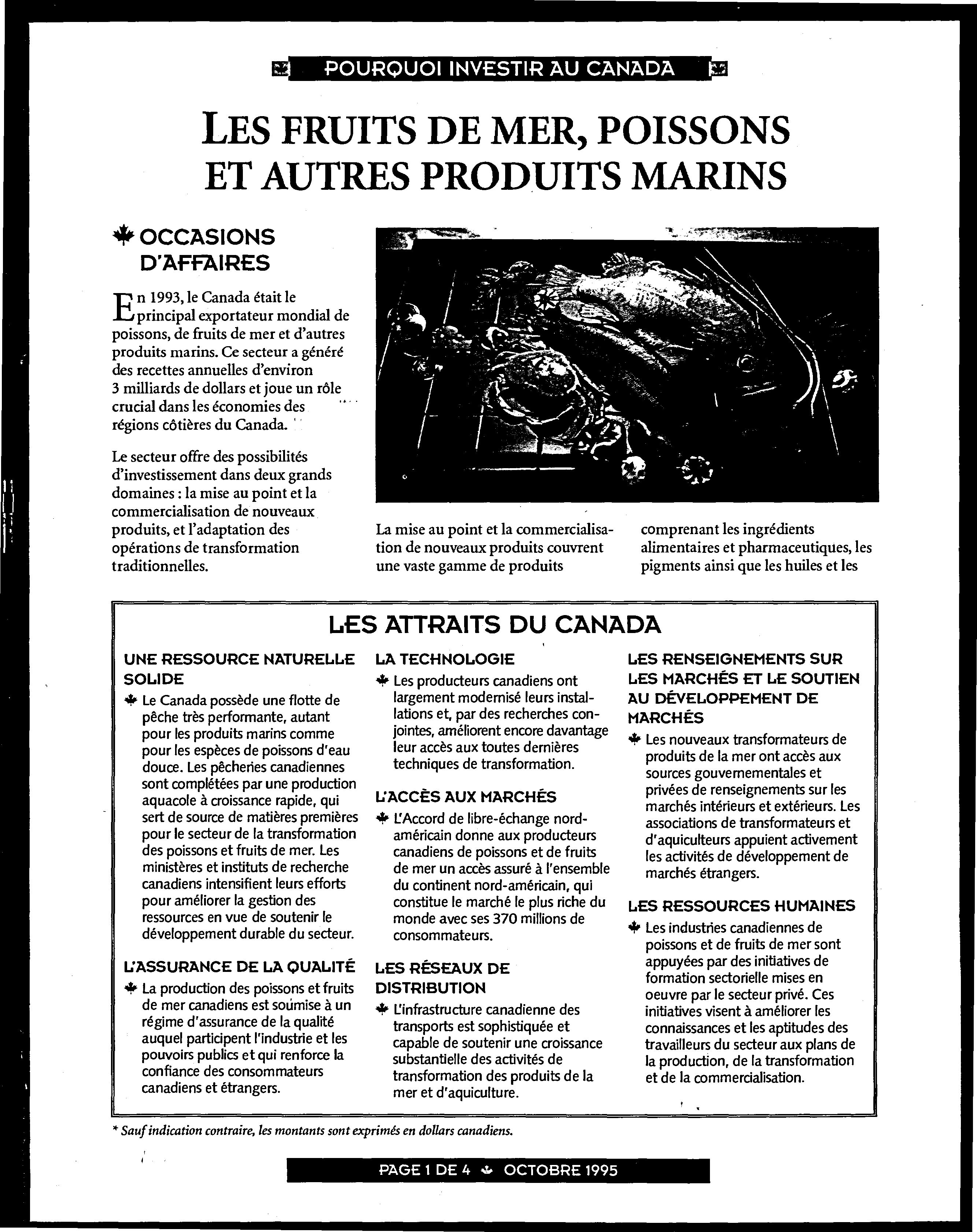 POURQUOI INVESTIR AU CANADA

LES FRUITS DE MER, POISSONS ET AUTRES PRODUITS MARINS

OCCASIONS D'AFFAIRES

En 1993, le Canada était le principal exportateur mondial de poissons, de fruits de mer et d'autres produits marins. Ce secteur a généré des recettes annuelles d'environ 3 milliards de dollars et joue un rôle crucial dans les économies des régions côtières du Canada.

Le secteur offre des possibilités d'investissement dans deux grands domaines : la mise au point et la commercialisation de nouveaux produits, et l'adaptation des opérations de transformation traditionnelles.

La mise au point et la commercialisation de nouveaux produits couvrent une vaste gamme de produits comprenant les ingrédients alimentaires et pharmaceutiques, les pigments ainsi que les huiles et les

LES ATTRAITS DU CANADA

UNE RESSOURCE NATURELLE SOLIDE

Le Canada possède une flotte de pêche très performante, autant pour les produits marins comme pour les espèces de poissons d'eau douce. Les pêcheries canadiennes sont complétées par une production aquacole à croissance rapide, qui sert de source de matières premières pour le secteur de la transformation des poissons et fruits de mer. Les ministères et instituts de recherche canadiens intensifient leurs efforts pour améliorer la gestion des ressources en vue de soutenir le développement durable du secteur.

L'ASSURANCE DE LA QUALITÉ

La production des poissons et fruits de mer canadiens est soumise à un régime d'assurance de la qualité auquel participent l'industrie et les pouvoirs publics et qui renforce la confiance des consommateurs canadiens et étrangers.

LA TECHNOLOGIE

Les producteurs canadiens ont largement modernisé leurs installations et, par des recherches conjointes, améliorent encore davantage leur accès aux toutes dernières techniques de transformation.

L'ACCÈS AUX MARCHÉS

L'Accord de libre-échange nord-américain donne aux producteurs canadiens de poissons et de fruits de mer un accès assuré à l'ensemble du continent nord-américain, qui constitue le marché le plus riche du monde avec ses 370 millions de consommateurs.

LES RÉSEAUX DE DISTRIBUTION

L'infrastructure canadienne des transports est sophistiquée et capable de soutenir une croissance substantielle des activités de transformation des produits de la mer et d'aquiculture.

LES RENSEIGNEMENTS SUR LES MARCHÉS ET LE SOUTIEN AU DÉVELOPPEMENT DE MARCHÉS

Les nouveaux transformateurs de produits de la mer ont accès aux sources gouvernementales et privées de renseignements sur les marchés intérieurs et extérieurs. Les associations de transformateurs et d'aquiculteurs appuient activement les activités de développement de marchés étrangers.

LES RESSOURCES HUMAINES

Les industries canadiennes de poissons et de fruits de mer sont appuyées par des initiatives de formation sectorielle mises en oeuvre par le secteur privé. Ces initiatives visent à améliorer les connaissances et les aptitudes des travailleurs du secteur aux plans de la production, de la transformation et de la commercialisation.

* Sauf indication contraire, les montants sont exprimés en dollars canadiens.

PAGE 1 DE 4 OCTOBRE 1995